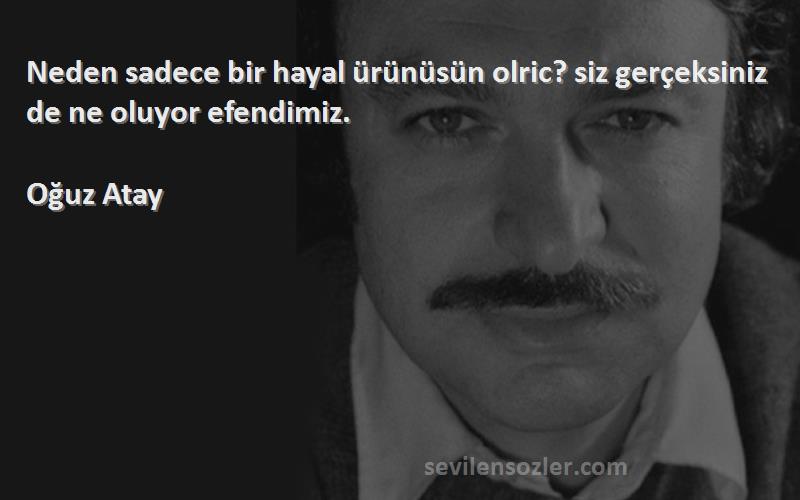 Neden sadece bir hayal ürünüsün olric? siz gerçeksiniz de ne oluyor efendimiz.

Oğuz Atay

sevilensozler.com